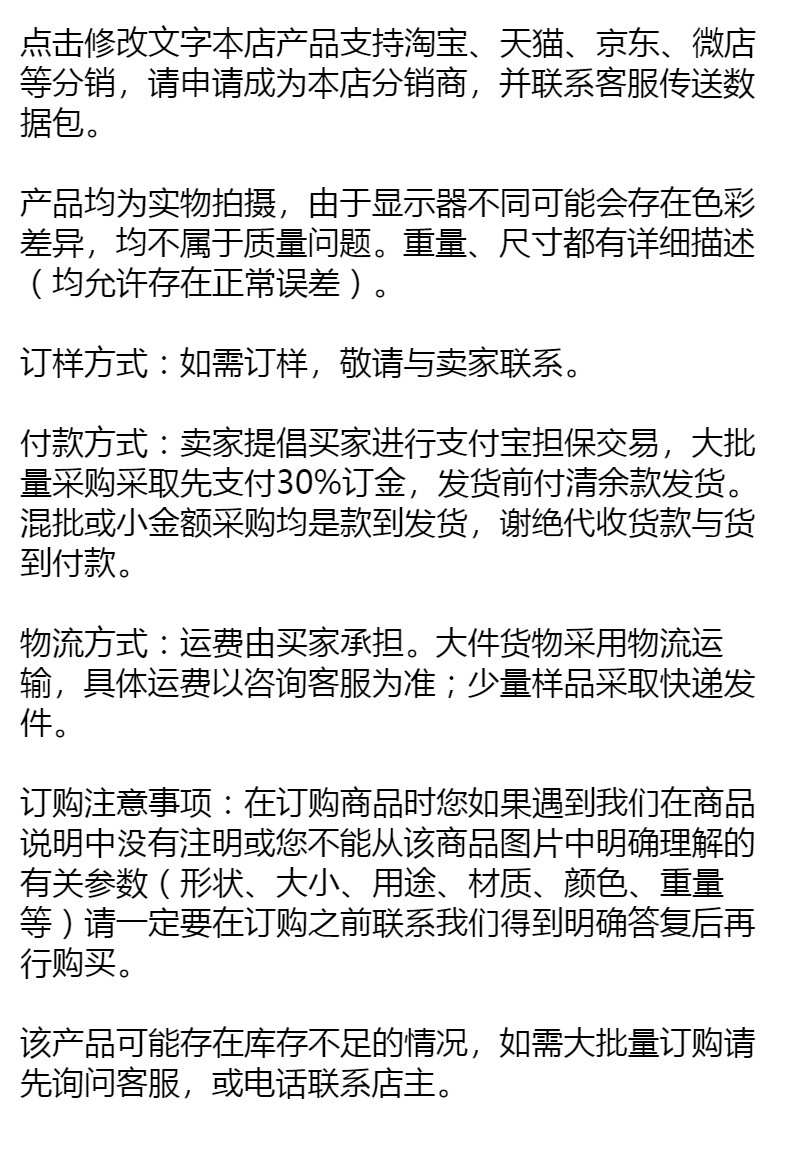 点击修改文字本店产品支持淘宝、天猫、京东、微店等分销，请申请成为本店分销商，并联系客服传送数据包。

产品均为实物拍摄，由于显示器不同可能会存在色彩差异，均不属于质量问题。重量、尺寸都有详细描述（均允许存在正常误差）。

订样方式：如需订样，敬请与卖家联系。

付款方式：卖家提倡买家进行支付宝担保交易，大批量采购采取先支付30%订金，发货前付清余款发货。混批或小金额采购均是款到发货，谢绝代收货款与货到付款。

物流方式：运费由买家承担。大件货物采用物流运输，具体运费以咨询客服为准；少量样品采取快递发件。

订购注意事项：在订购商品时您如果遇到我们在商品说明中没有注明或您不能从该商品图片中明确理解的有关参数（形状、大小、用途、材质、颜色、重量等）请一定要在订购之前联系我们得到明确答复后再行购买。

该产品可能存在库存不足的情况，如需大批量订购请先询问客服，或电话联系店主。